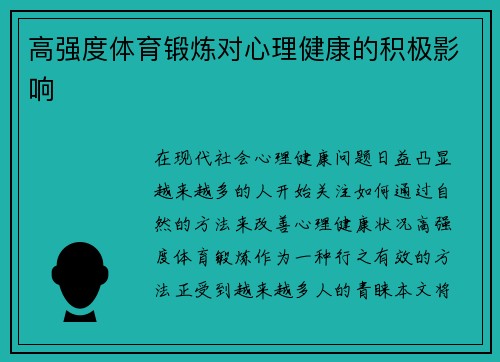 高强度体育锻炼对心理健康的积极影响

在现代社会心理健康问题日益凸显越来越多的人开始关注如何通过自然的方法来改善心理健康状况高强度体育锻炼作为一种行之有效的方法正受到越来越多人的青睐本文将